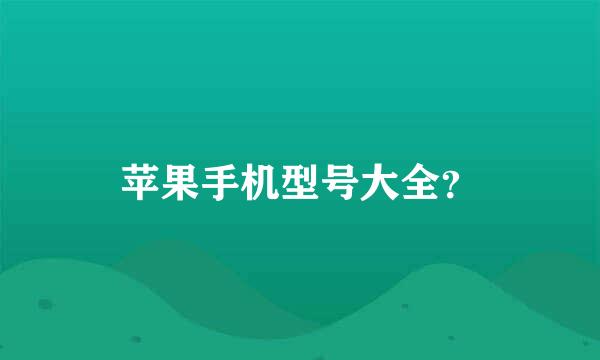 苹果手机型号大全?